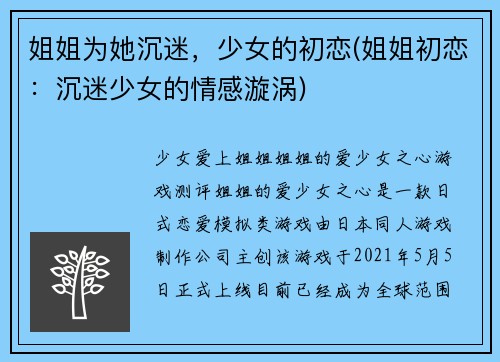 姐姐为她沉迷，少女的初恋(姐姐初恋：沉迷少女的情感漩涡)

少女爱上姐姐姐姐的爱少女之心游戏测评姐姐的爱少女之心是一款日式恋爱模拟类游戏由日本同人游戏制作公司主创该游戏于2021年5月5日正式上线目前已经成为全球范围